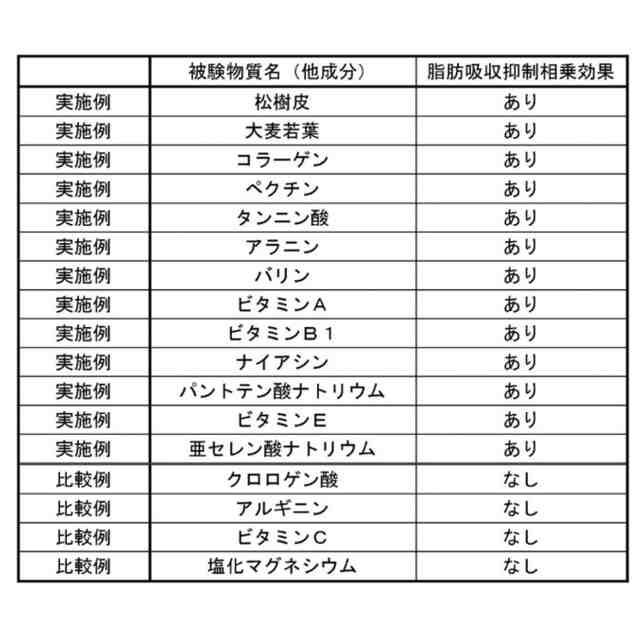 |  | 被験物質名（他成分） | 脂肪吸収抑制相乗効果 |
|---|---|---|
| 実施例 | 松樹皮 | あり |
| 実施例 | 大麦若葉 | あり |
| 実施例 | コラーゲン | あり |
| 実施例 | ペクチン | あり |
| 実施例 | タンニン酸 | あり |
| 実施例 | アラニン | あり |
| 実施例 | バリン | あり |
| 実施例 | ビタミンＡ | あり |
| 実施例 | ビタミンＢ１ | あり |
| 実施例 | ナイアシン | あり |
| 実施例 | パントテン酸ナトリウム | あり |
| 実施例 | ビタミンＥ | あり |
| 実施例 | 亜セレン酸ナトリウム | あり |
| 比較例 | クロロゲン酸 | なし |
| 比較例 | アルギニン | なし |
| 比較例 | ビタミンＣ | なし |
| 比較例 | 塩化マグネシウム | なし |